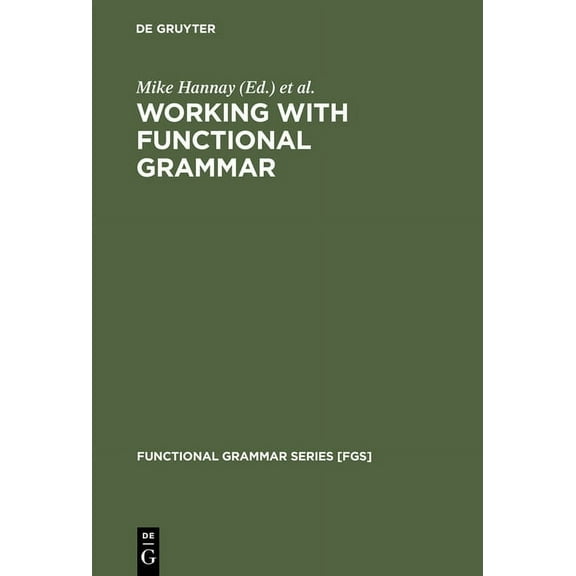 DE GRUYTER

Mike Hannay (Ed.) et al.

WORKING WITH FUNCTIONAL GRAMMAR

FUNCTIONAL GRAMMAR SERIES [FGS]

DE
G